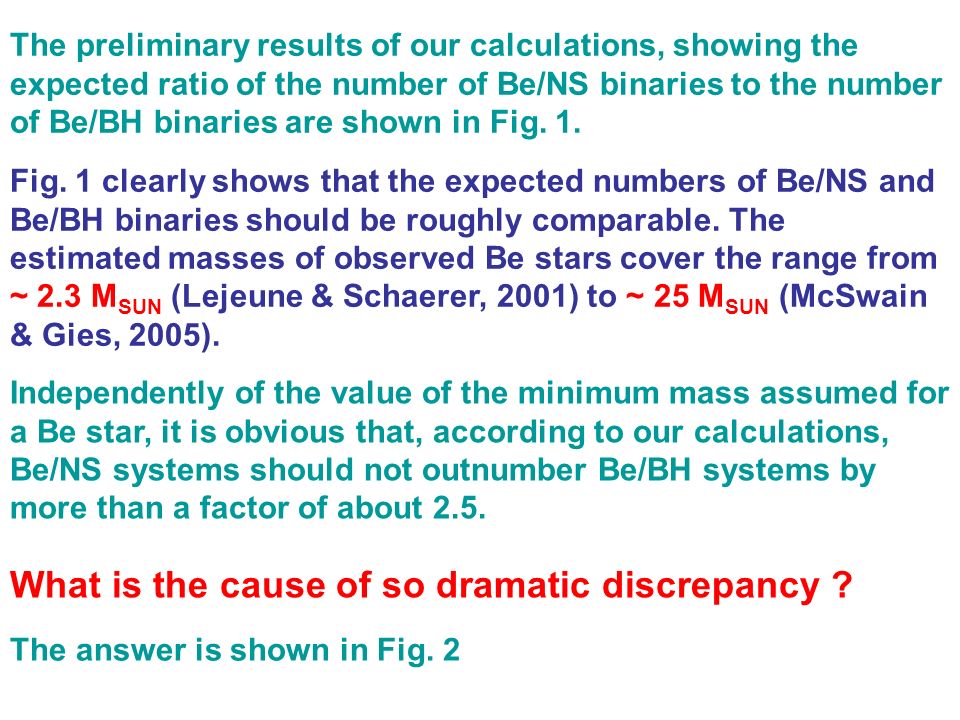 The preliminary results of our calculations, showing the expected ratio of the number of Be/NS binaries to the number of Be/BH binaries are shown in Fig. 1.

Fig. 1 clearly shows that the expected numbers of Be/NS and Be/BH binaries should be roughly comparable. The estimated masses of observed Be stars cover the range from ~ 2.3 $M_{SUN}$ (Lejeune & Schaerer, 2001) to ~ 25 $M_{SUN}$ (McSwain & Gies, 2005).

Independently of the value of the minimum mass assumed for a Be star, it is obvious that, according to our calculations, Be/NS systems should not outnumber Be/BH systems by more than a factor of about 2.5.

What is the cause of so dramatic discrepancy ?

The answer is shown in Fig. 2